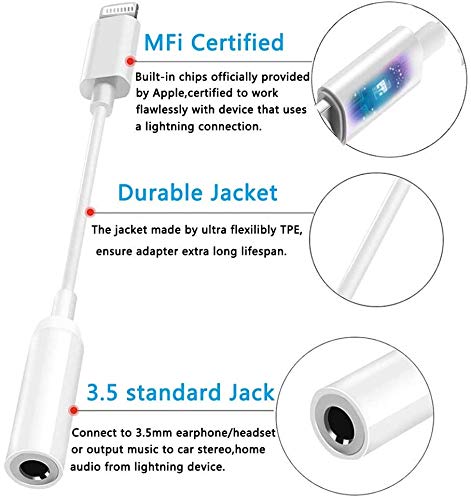 MFi Certified

Built-in chips officially provided by Apple,certified to work flawlessly with device that uses a lightning connection.

Durable Jacket

The jacket made by ultra flexilibly TPE, ensure adapter extra long lifespan.

3.5 standard Jack

Connect to 3.5mm earphone/headset or output music to car stereo,home audio from lightning device.